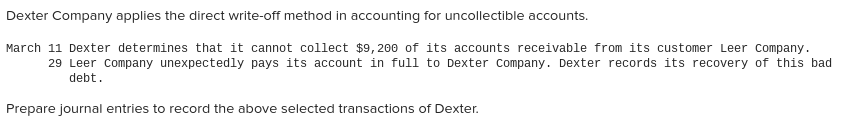 Dexter Company applies the direct write-off method in accounting for uncollectible accounts.

March 11 Dexter determines that it cannot collect \$9,200 of its accounts receivable from its customer Leer Company.
29 Leer Company unexpectedly pays its account in full to Dexter Company. Dexter records its recovery of this bad debt.

Prepare journal entries to record the above selected transactions of Dexter.